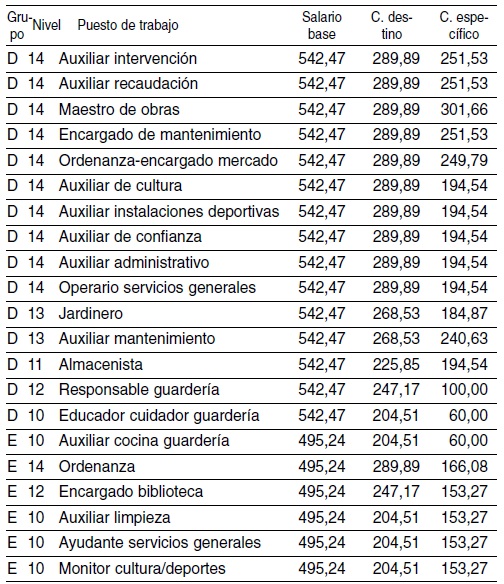 | Grupo | Nivel | Puesto de trabajo | Salario base | C. destino | C. específico |
|---|---|---|---|---|---|
| D | 14 | Auxiliar intervención | 542,47 | 289,89 | 251,53 |
| D | 14 | Auxiliar recaudación | 542,47 | 289,89 | 251,53 |
| D | 14 | Maestro de obras | 542,47 | 289,89 | 301,66 |
| D | 14 | Encargado de mantenimiento | 542,47 | 289,89 | 251,53 |
| D | 14 | Ordenanza-encargado mercado | 542,47 | 289,89 | 249,79 |
| D | 14 | Auxiliar de cultura | 542,47 | 289,89 | 194,54 |
| D | 14 | Auxiliar instalaciones deportivas | 542,47 | 289,89 | 194,54 |
| D | 14 | Auxiliar de confianza | 542,47 | 289,89 | 194,54 |
| D | 14 | Auxiliar administrativo | 542,47 | 289,89 | 194,54 |
| D | 14 | Operario servicios generales | 542,47 | 289,89 | 194,54 |
| D | 13 | Jardinero | 542,47 | 268,53 | 184,87 |
| D | 13 | Auxiliar mantenimiento | 542,47 | 268,53 | 240,63 |
| D | 11 | Almacenista | 542,47 | 225,85 | 194,54 |
| D | 12 | Responsable guardería | 542,47 | 247,17 | 100,00 |
| D | 10 | Educador cuidador guardería | 542,47 | 204,51 | 60,00 |
| E | 10 | Auxiliar cocina guardería | 495,24 | 204,51 | 60,00 |
| E | 14 | Ordenanza | 495,24 | 289,89 | 166,08 |
| E | 12 | Encargado biblioteca | 495,24 | 247,17 | 153,27 |
| E | 10 | Auxiliar limpieza | 495,24 | 204,51 | 153,27 |
| E | 10 | Ayudante servicios generales | 495,24 | 204,51 | 153,27 |
| E | 10 | Monitor cultura/deportes | 495,24 | 204,51 | 153,27 |